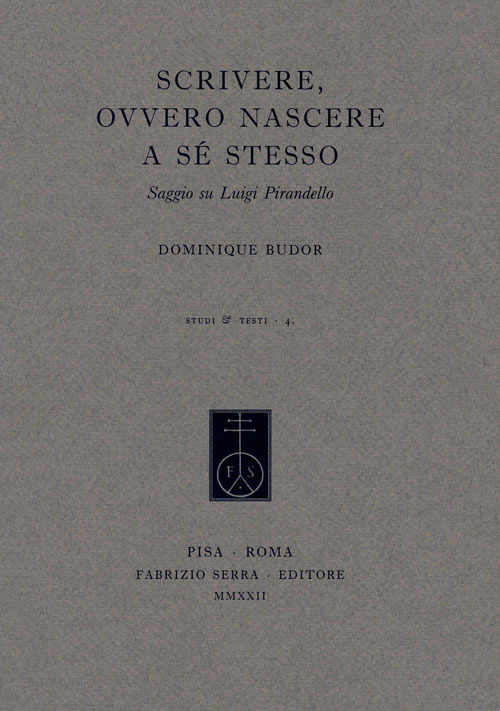 SCRIVERE, OVVERO NASCERE A SÉ STESSO

Saggio su Luigi Pirandello

DOMINIQUE BUDOR

STUDI & TESTI · 4.

F S

PISA · ROMA
FABRIZIO SERRA · EDITORE
MMXXII